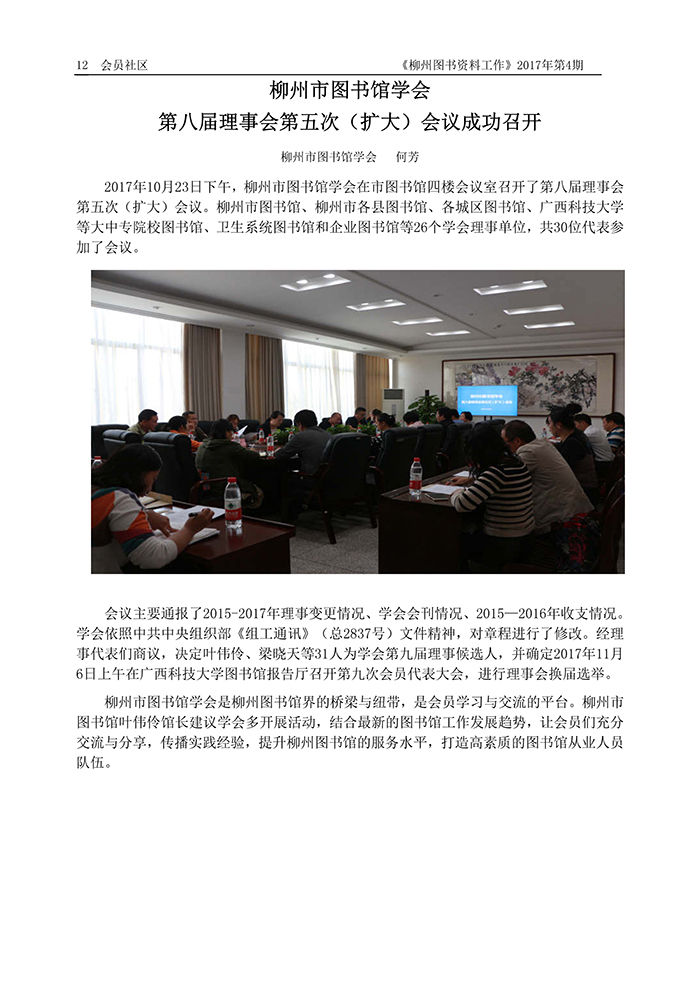 12 会员社区

《柳州图书资料工作》2017年第4期

柳州市图书馆学会
第八届理事会第五次（扩大）会议成功召开

柳州市图书馆学会 何芳

2017年10月23日下午，柳州市图书馆学会在市图书馆四楼会议室召开了第八届理事会第五次（扩大）会议。柳州市图书馆、柳州市各县图书馆、各城区图书馆、广西科技大学等大中专院校图书馆、卫生系统图书馆和企业图书馆等26个学会理事单位，共30位代表参加了会议。

会议主要通报了2015-2017年理事变更情况、学会会刊情况、2015—2016年收支情况。学会依照中共中央组织部《组工通讯》（总2837号）文件精神，对章程进行了修改。经理事代表们商议，决定叶伟伶、梁晓天等31人为学会第九届理事候选人，并确定2017年11月6日上午在广西科技大学图书馆报告厅召开第九次会员代表大会，进行理事会换届选举。

柳州市图书馆学会是柳州图书馆界的桥梁与纽带，是会员学习与交流的平台。柳州市图书馆叶伟伶馆长建议学会多开展活动，结合最新的图书馆工作发展趋势，让会员们充分交流与分享，传播实践经验，提升柳州图书馆的服务水平，打造高素质的图书馆从业人员队伍。